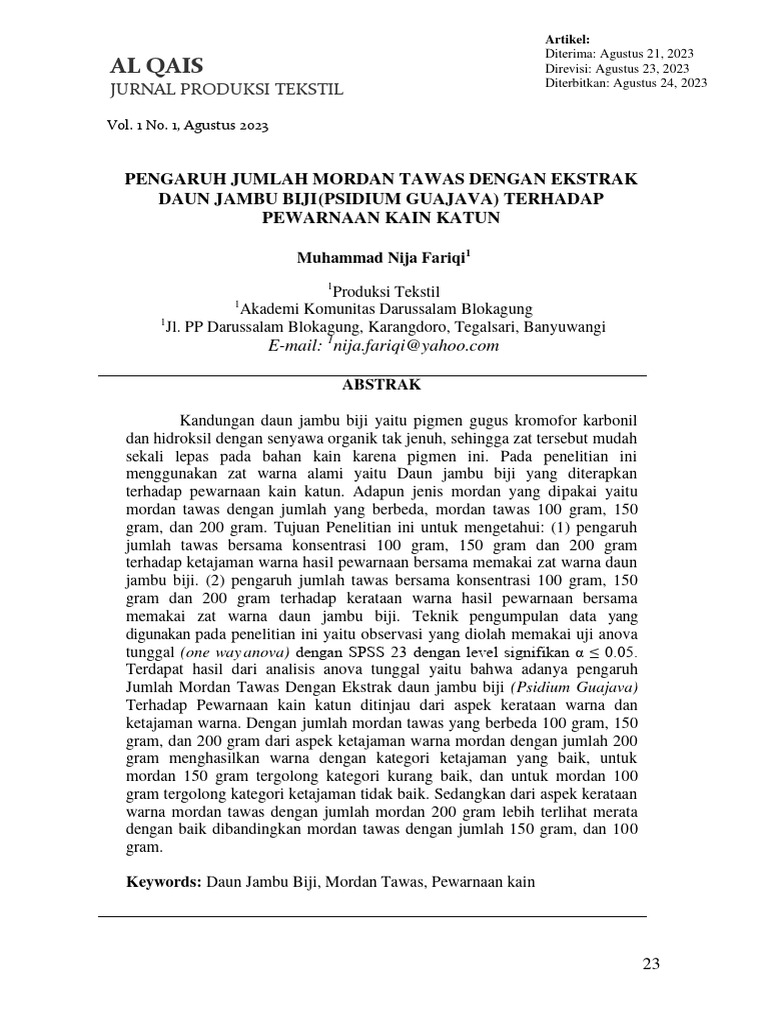 AL QAIS
JURNAL PRODUKSI TEKSTIL

Artikel:
Diterima: Agustus 21, 2023
Direvisi: Agustus 23, 2023
Diterbitkan: Agustus 24, 2023

Vol. 1 No. 1, Agustus 2023

PENGARUH JUMLAH MORDAN TAWAS DENGAN EKSTRAK DAUN JAMBU BIJI(PSIDIUM GUAJAVA) TERHADAP PEWARNAAN KAIN KATUN

Muhammad Nija Fariqi$^1$

$^1$Produksi Tekstil
$^1$Akademi Komunitas Darussalam Blokagung
$^1$Jl. PP Darussalam Blokagung, Karangdoro, Tegalsari, Banyuwangi
E-mail: $^1$nija.fariqi@yahoo.com

ABSTRAK

Kandungan daun jambu biji yaitu pigmen gugus kromofor karbonil dan hidroksil dengan senyawa organik tak jenuh, sehingga zat tersebut mudah sekali lepas pada bahan kain karena pigmen ini. Pada penelitian ini menggunakan zat warna alami yaitu Daun jambu biji yang diterapkan terhadap pewarnaan kain katun. Adapun jenis mordan yang dipakai yaitu mordan tawas dengan jumlah yang berbeda, mordan tawas 100 gram, 150 gram, dan 200 gram. Tujuan Penelitian ini untuk mengetahui: (1) pengaruh jumlah tawas bersama konsentrasi 100 gram, 150 gram dan 200 gram terhadap ketajaman warna hasil pewarnaan bersama memakai zat warna daun jambu biji. (2) pengaruh jumlah tawas bersama konsentrasi 100 gram, 150 gram dan 200 gram terhadap kerataan warna hasil pewarnaan bersama memakai zat warna daun jambu biji. Teknik pengumpulan data yang digunakan pada penelitian ini yaitu observasi yang diolah memakai uji anova tunggal (one way anova) dengan SPSS 23 dengan level signifikan $\alpha \leq 0.05$. Terdapat hasil dari analisis anova tunggal yaitu bahwa adanya pengaruh Jumlah Mordan Tawas Dengan Ekstrak daun jambu biji (Psidium Guajava) Terhadap Pewarnaan kain katun ditinjau dari aspek kerataan warna dan ketajaman warna. Dengan jumlah mordan tawas yang berbeda 100 gram, 150 gram, dan 200 gram dari aspek ketajaman warna mordan dengan jumlah 200 gram menghasilkan warna dengan kategori ketajaman yang baik, untuk mordan 150 gram tergolong kategori kurang baik, dan untuk mordan 100 gram tergolong kategori ketajaman tidak baik. Sedangkan dari aspek kerataan warna mordan tawas dengan jumlah mordan 200 gram lebih terlihat merata dengan baik dibandingkan mordan tawas dengan jumlah 150 gram, dan 100 gram.

Keywords: Daun Jambu Biji, Mordan Tawas, Pewarnaan kain

23